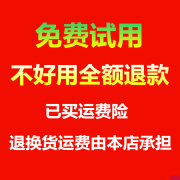 免费试用

不好用全额退款

已买运费险

退换货运费由本店承担